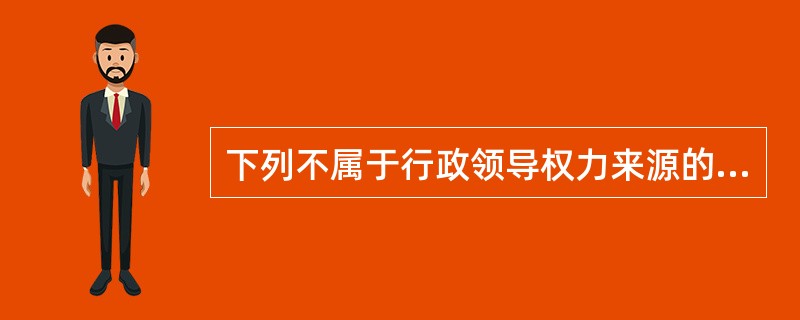 下列不属于行政领导权力来源的...